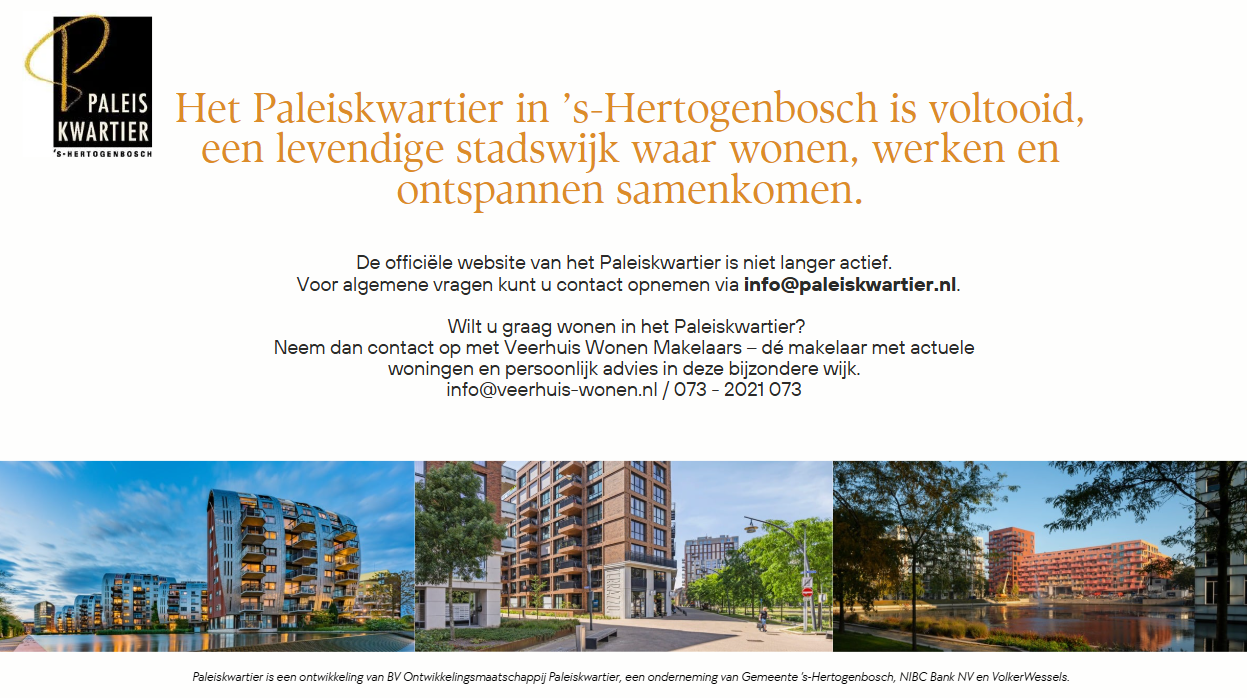 PALEIS
KWARTIER
's-HERTOGENBOSCH

Het Paleiskwartier in 's-Hertogenbosch is voltooid, een levendige stadswijk waar wonen, werken en ontspannen samenkomen.

De officiële website van het Paleiskwartier is niet langer actief.
Voor algemene vragen kunt u contact opnemen via info@paleiskwartier.nl.

Wilt u graag wonen in het Paleiskwartier?
Neem dan contact op met Veerhuis Wonen Makelaars – dé makelaar met actuele woningen en persoonlijk advies in deze bijzondere wijk.
info@veerhuis-wonen.nl / 073 - 2021 073

Paleiskwartier is een ontwikkeling van BV Ontwikkelingsmaatschappij Paleiskwartier, een onderneming van Gemeente 's-Hertogenbosch, NIBC Bank NV en VolkerWessels.